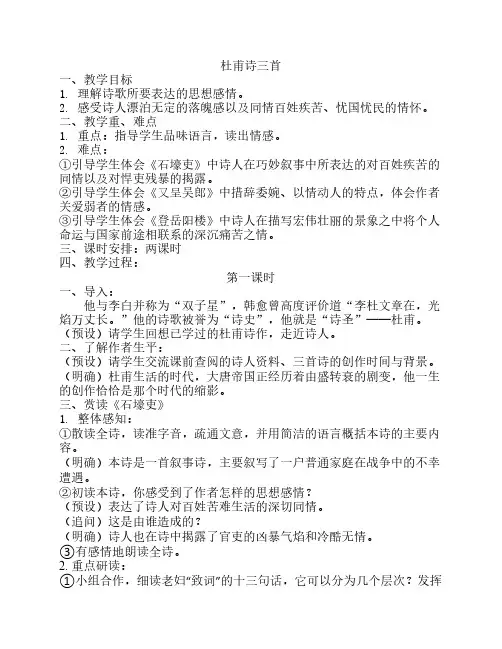 杜甫诗三首
一、教学目标
1. 理解诗歌所要表达的思想感情。
2. 感受诗人漂泊无定的落魄感以及同情百姓疾苦、忧国忧民的情怀。
二、教学重、难点
1. 重点：指导学生品味语言，读出情感。
2. 难点：
①引导学生体会《石壕吏》中诗人在巧妙叙事中所表达的对百姓疾苦的同情以及对悍吏残暴的揭露。
②引导学生体会《又呈吴郎》中措辞委婉、以情动人的特点，体会作者关爱弱者的情感。
③引导学生体会《登岳阳楼》中诗人在描写宏伟壮丽的景象之中将个人命运与国家前途相联系的深沉痛苦之情。
三、课时安排：两课时
四、教学过程：
第一课时
一、导入：
他与李白并称为“双子星”，韩愈曾高度评价道“李杜文章在，光焰万丈长。”他的诗歌被誉为“诗史”，他就是“诗圣”——杜甫。
（预设）请学生回想已学过的杜甫诗作，走近诗人。
二、了解作者生平：
（预设）请学生交流课前查阅的诗人资料、三首诗的创作时间与背景。
（明确）杜甫生活的时代，大唐帝国正经历着由盛转衰的剧变，他一生的创作恰恰是那个时代的缩影。
三、赏读《石壕吏》
1. 整体感知：
①散读全诗，读准字音，疏通文意，并用简洁的语言概括本诗的主要内容。
（明确）本诗是一首叙事诗，主要叙写了一户普通家庭在战争中的不幸遭遇。
②初读本诗，你感受到了作者怎样的思想感情？
（预设）表达了诗人对百姓苦难生活的深切同情。
（追问）这是由谁造成的？
（明确）诗人也在诗中揭露了官吏的凶暴气焰和冷酷无情。
③有感情地朗读全诗。
2. 重点研读：
①小组合作，细读老妇“致词”的十三句话，它可以分为几个层次？发挥